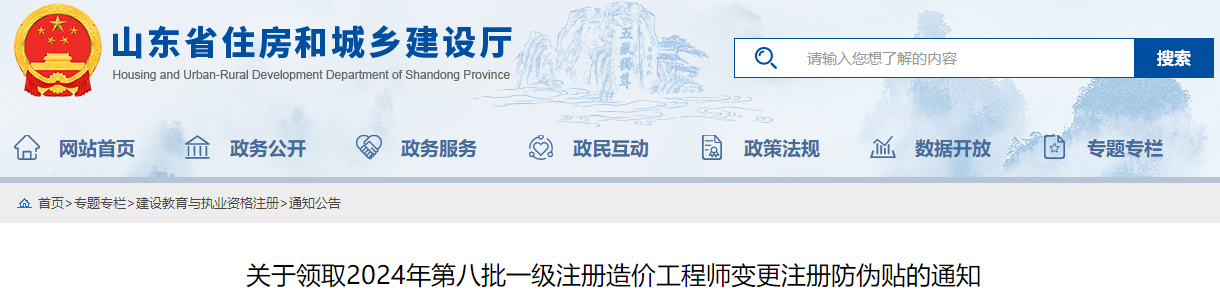 山东省住房和城乡建设厅
Housing and Urban-Rural Development Department of Shandong Province

五岳独尊

请输入您想了解的内容
搜索

网站首页
政务公开
政务服务
政民互动
政策法规
数据开放
专题专栏

首页>专题专栏>建设教育与执业资格注册>通知公告

关于领取2024年第八批一级注册造价工程师变更注册防伪贴的通知